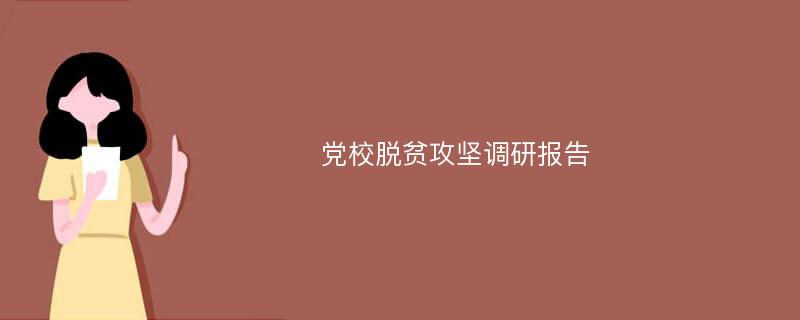 党校脱贫攻坚调研报告